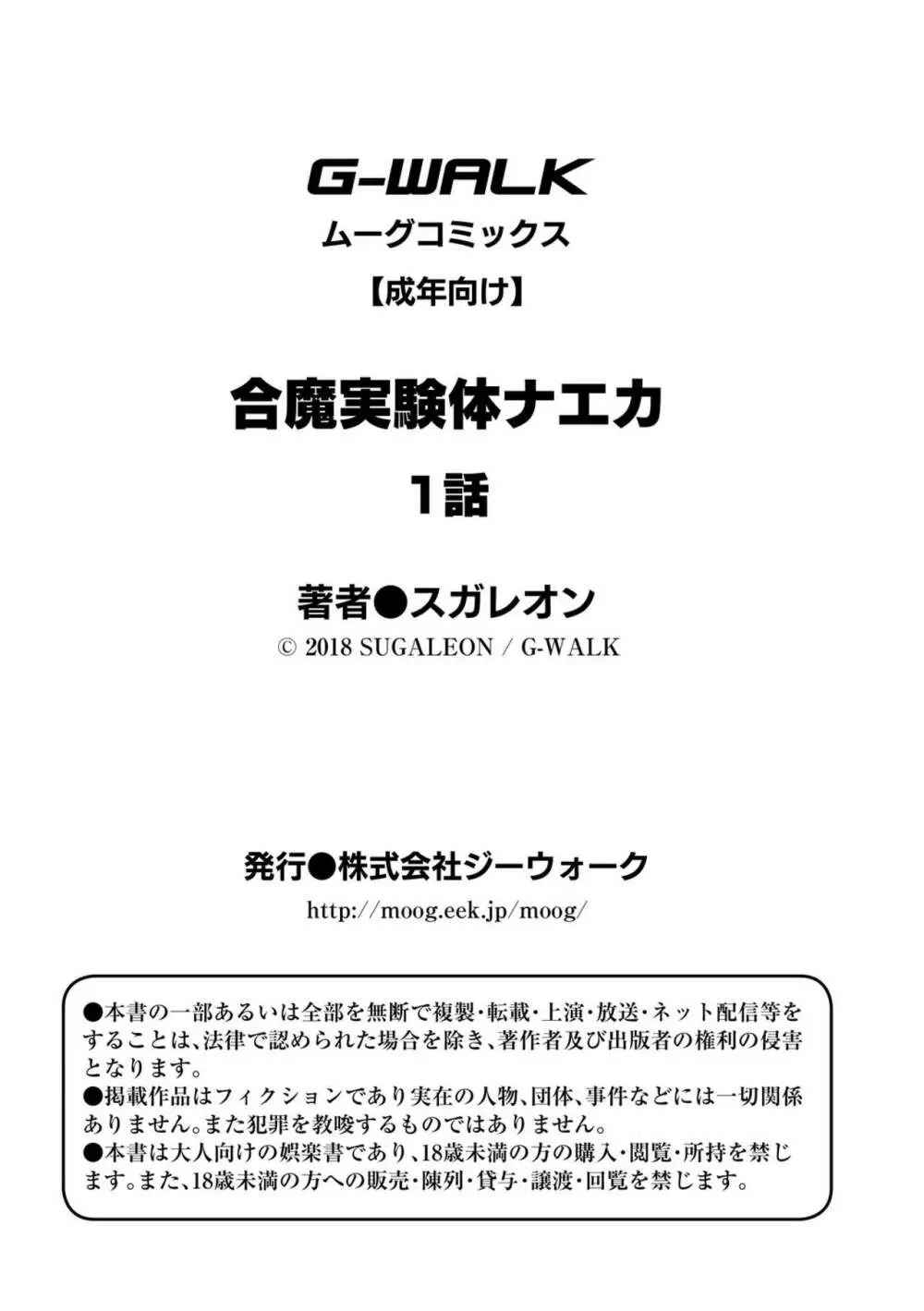 G-WALK
ムーグコミックス
【成年向け】

合魔実験体ナエカ
1話

著者●スガレオン
© 2018 SUGALEON / G-WALK

発行●株式会社ジーウォーク
http://moog.eek.jp/moog/

●本書の一部あるいは全部を無断で複製・転載・上演・放送・ネット配信等をすることは、法律で認められた場合を除き、著作者及び出版者の権利の侵害となります。
●掲載作品はフィクションであり実在の人物、団体、事件などには一切関係ありません。また犯罪を教唆するものではありません。
●本書は大人向けの娯楽書であり、18歳未満の方の購入・閲覧・所持を禁じます。また、18歳未満の方への販売・陳列・貸与・譲渡・回覧を禁じます。